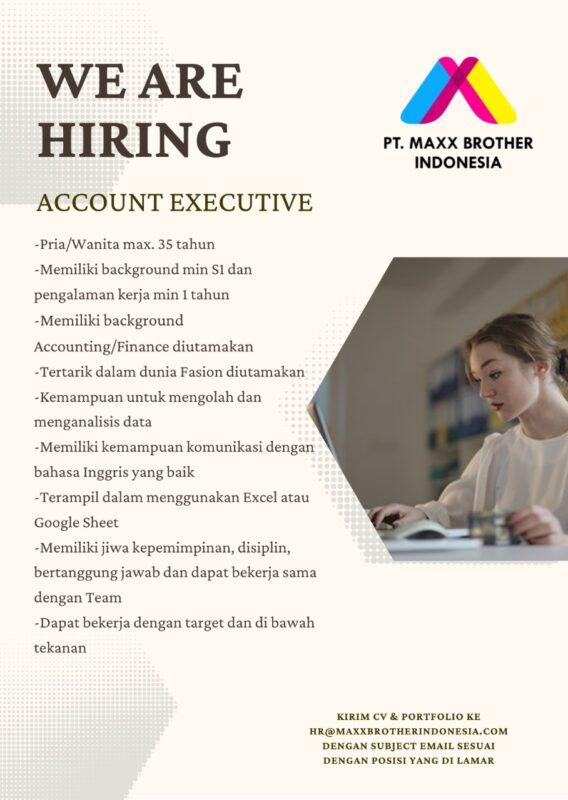 WE ARE HIRING

PT. MAXX BROTHER INDONESIA

ACCOUNT EXECUTIVE

-Pria/Wanita max. 35 tahun
-Memiliki background min S1 dan pengalaman kerja min 1 tahun
-Memiliki background Accounting/Finance diutamakan
-Tertarik dalam dunia Fasion diutamakan
-Kemampuan untuk mengolah dan menganalisis data
-Memiliki kemampuan komunikasi dengan bahasa Inggris yang baik
-Terampil dalam menggunakan Excel atau Google Sheet
-Memiliki jiwa kepemimpinan, disiplin, bertanggung jawab dan dapat bekerja sama dengan Team
-Dapat bekerja dengan target dan di bawah tekanan

KIRIM CV & PORTFOLIO KE HR@MAXXBROTHERINDONESIA.COM DENGAN SUBJECT EMAIL SESUAI DENGAN POSISI YANG DI LAMAR